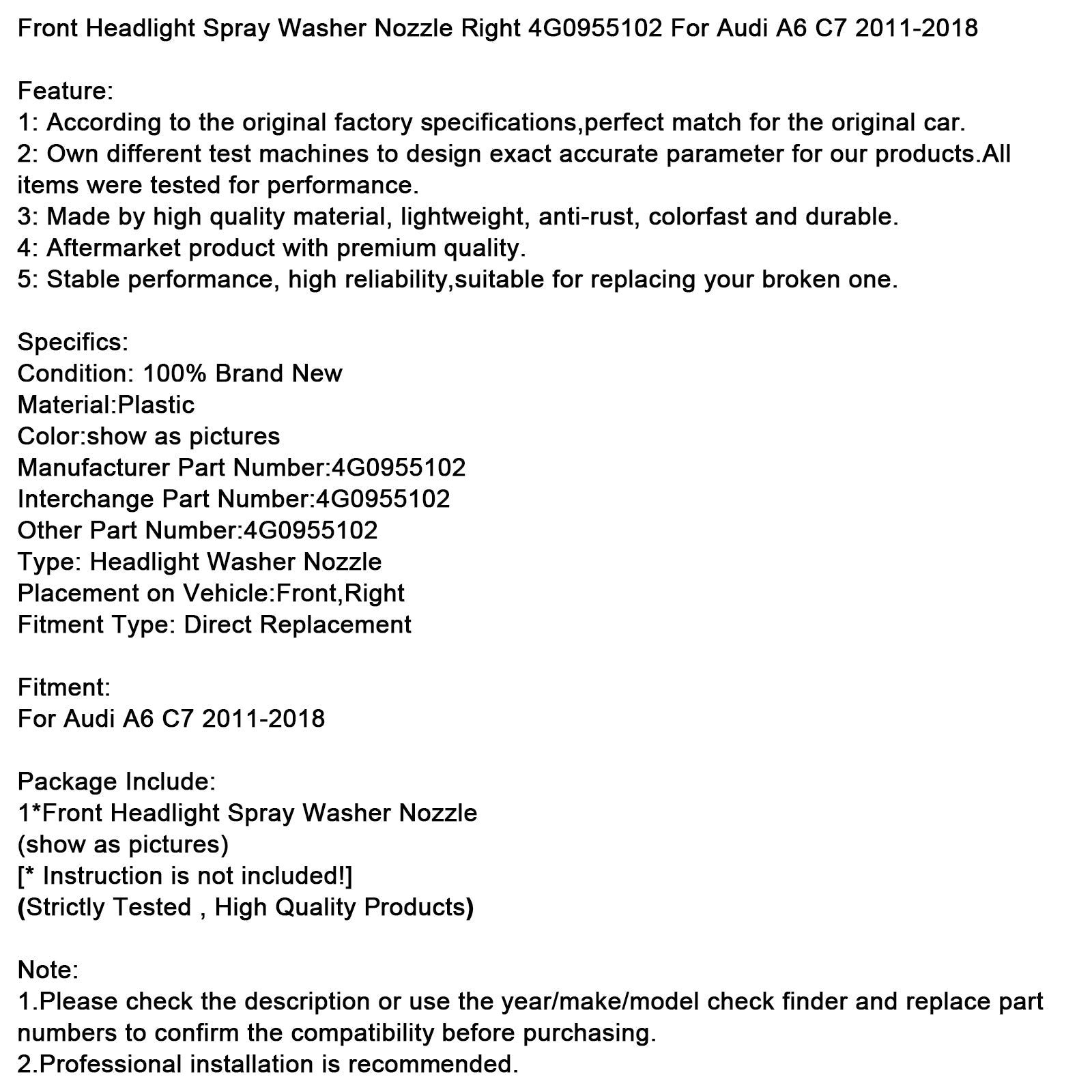 Front Headlight Spray Washer Nozzle Right 4G0955102 For Audi A6 C7 2011-2018

Feature:
1: According to the original factory specifications,perfect match for the original car.
2: Own different test machines to design exact accurate parameter for our products.All items were tested for performance.
3: Made by high quality material, lightweight, anti-rust, colorfast and durable.
4: Aftermarket product with premium quality.
5: Stable performance, high reliability,suitable for replacing your broken one.

Specifics:
Condition: 100% Brand New
Material:Plastic
Color:show as pictures
Manufacturer Part Number:4G0955102
Interchange Part Number:4G0955102
Other Part Number:4G0955102
Type: Headlight Washer Nozzle
Placement on Vehicle:Front,Right
Fitment Type: Direct Replacement

Fitment:
For Audi A6 C7 2011-2018

Package Include:
1*Front Headlight Spray Washer Nozzle
(show as pictures)
[* Instruction is not included!]
(Strictly Tested , High Quality Products)

Note:
1.Please check the description or use the year/make/model check finder and replace part numbers to confirm the compatibility before purchasing.
2.Professional installation is recommended.